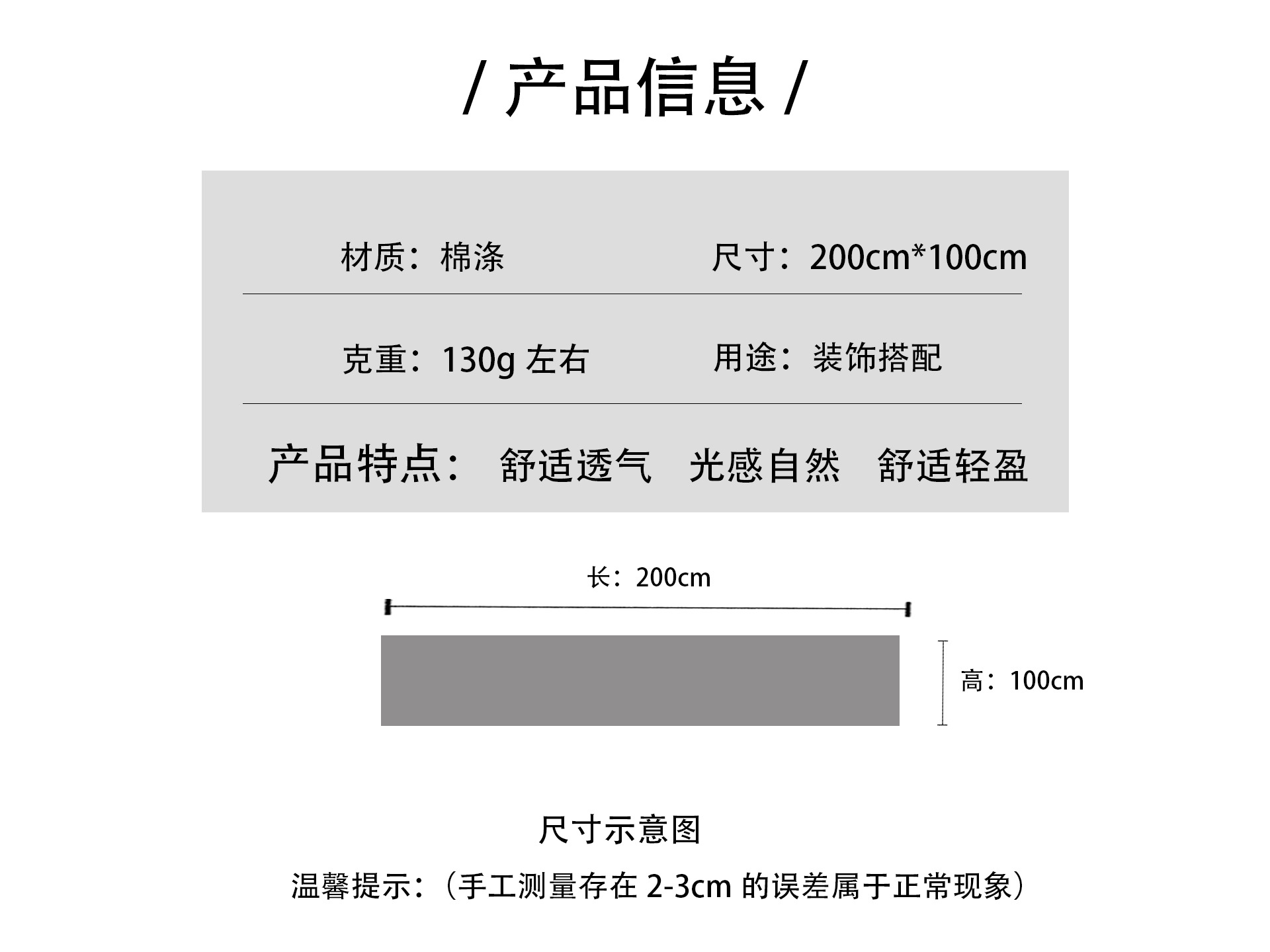 / 产品信息 /

材质：棉涤 尺寸：200cm*100cm

克重：130g左右 用途：装饰搭配

产品特点： 舒适透气 光感自然 舒适轻盈

长：200cm

高：100cm

尺寸示意图

温馨提示：（手工测量存在2-3cm的误差属于正常现象）